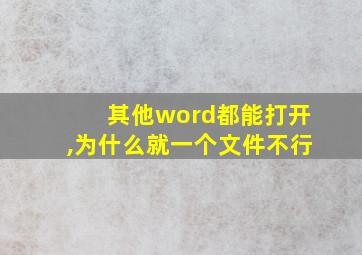 其他word都能打开,为什么就一个文件不行